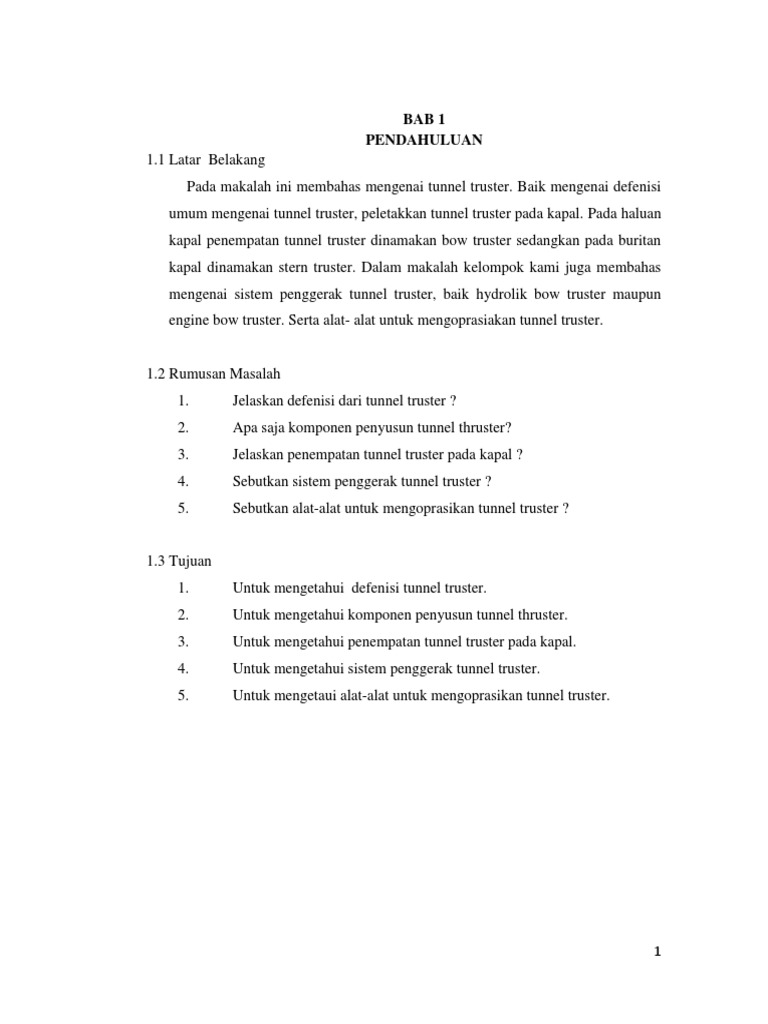 BAB 1
PENDAHULUAN

1.1 Latar Belakang

Pada makalah ini membahas mengenai tunnel truster. Baik mengenai defenisi umum mengenai tunnel truster, peletakkan tunnel truster pada kapal. Pada haluan kapal penempatan tunnel truster dinamakan bow truster sedangkan pada buritan kapal dinamakan stern truster. Dalam makalah kelompok kami juga membahas mengenai sistem penggerak tunnel truster, baik hydrolik bow truster maupun engine bow truster. Serta alat- alat untuk mengoprasiakan tunnel truster.

1.2 Rumusan Masalah

1. Jelaskan defenisi dari tunnel truster ?
2. Apa saja komponen penyusun tunnel thruster?
3. Jelaskan penempatan tunnel truster pada kapal ?
4. Sebutkan sistem penggerak tunnel truster ?
5. Sebutkan alat-alat untuk mengoprasikan tunnel truster ?

1.3 Tujuan

1. Untuk mengetahui defenisi tunnel truster.
2. Untuk mengetahui komponen penyusun tunnel thruster.
3. Untuk mengetahui penempatan tunnel truster pada kapal.
4. Untuk mengetahui sistem penggerak tunnel truster.
5. Untuk mengetaui alat-alat untuk mengoprasikan tunnel truster.

1